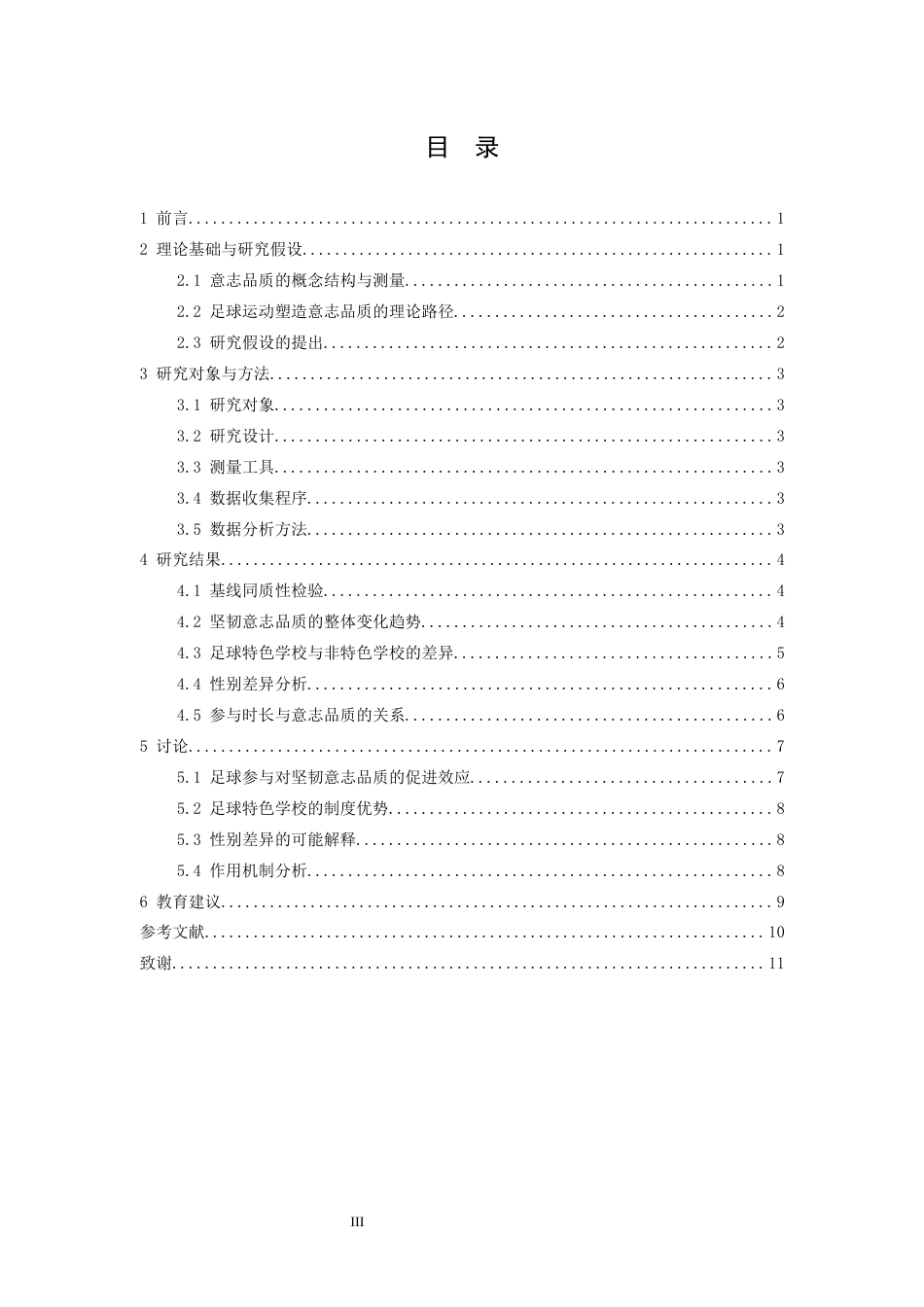 目 录

1 前言 1

2 理论基础与研究假设 1

2.1 意志品质的概念结构与测量 1

2.2 足球运动塑造意志品质的理论路径 2

2.3 研究假设的提出 2

3 研究对象与方法 3

3.1 研究对象 3

3.2 研究设计 3

3.3 测量工具 3

3.4 数据收集程序 3

3.5 数据分析方法 3

4 研究结果 4

4.1 基线同质性检验 4

4.2 坚韧意志品质的整体变化趋势 4

4.3 足球特色学校与非特色学校的差异 5

4.4 性别差异分析 6

4.5 参与时长与意志品质的关系 6

5 讨论 7

5.1 足球参与对坚韧意志品质的促进效应 7

5.2 足球特色学校的制度优势 8

5.3 性别差异的可能解释 8

5.4 作用机制分析 8

6 教育建议 9

参考文献 10

致谢 11

III